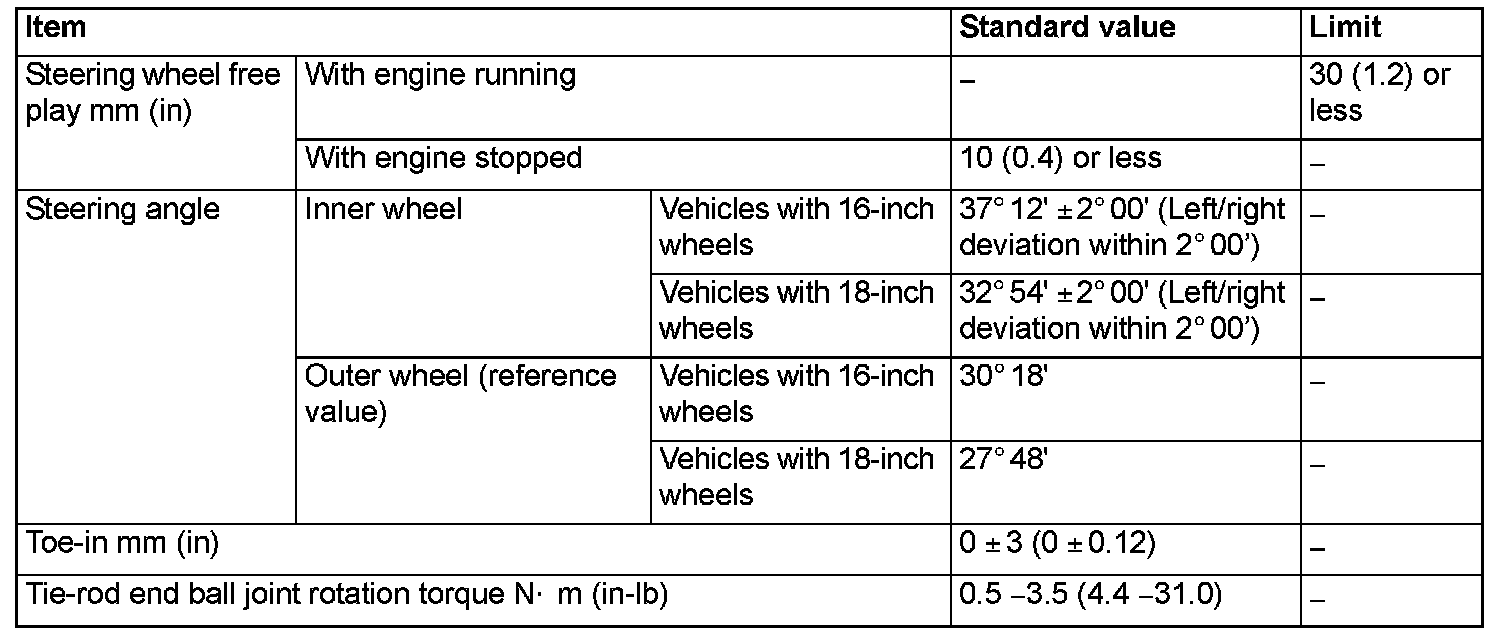 | Item | | | Standard value | Limit |
|---|---|---|---|---|
| Steering wheel free play mm (in) | With engine running | | – | 30 (1.2) or less |
| | With engine stopped | | 10 (0.4) or less | – |
| Steering angle | Inner wheel | Vehicles with 16-inch wheels | 37° 12' ± 2° 00' (Left/right deviation within 2° 00') | – |
| | | Vehicles with 18-inch wheels | 32° 54' ± 2° 00' (Left/right deviation within 2° 00') | – |
| | Outer wheel (reference value) | Vehicles with 16-inch wheels | 30° 18' | – |
| | | Vehicles with 18-inch wheels | 27° 48' | – |
| Toe-in mm (in) | | | 0 ± 3 (0 ± 0.12) | – |
| Tie-rod end ball joint rotation torque N· m (in-lb) | | | 0.5 – 3.5 (4.4 – 31.0) | – |